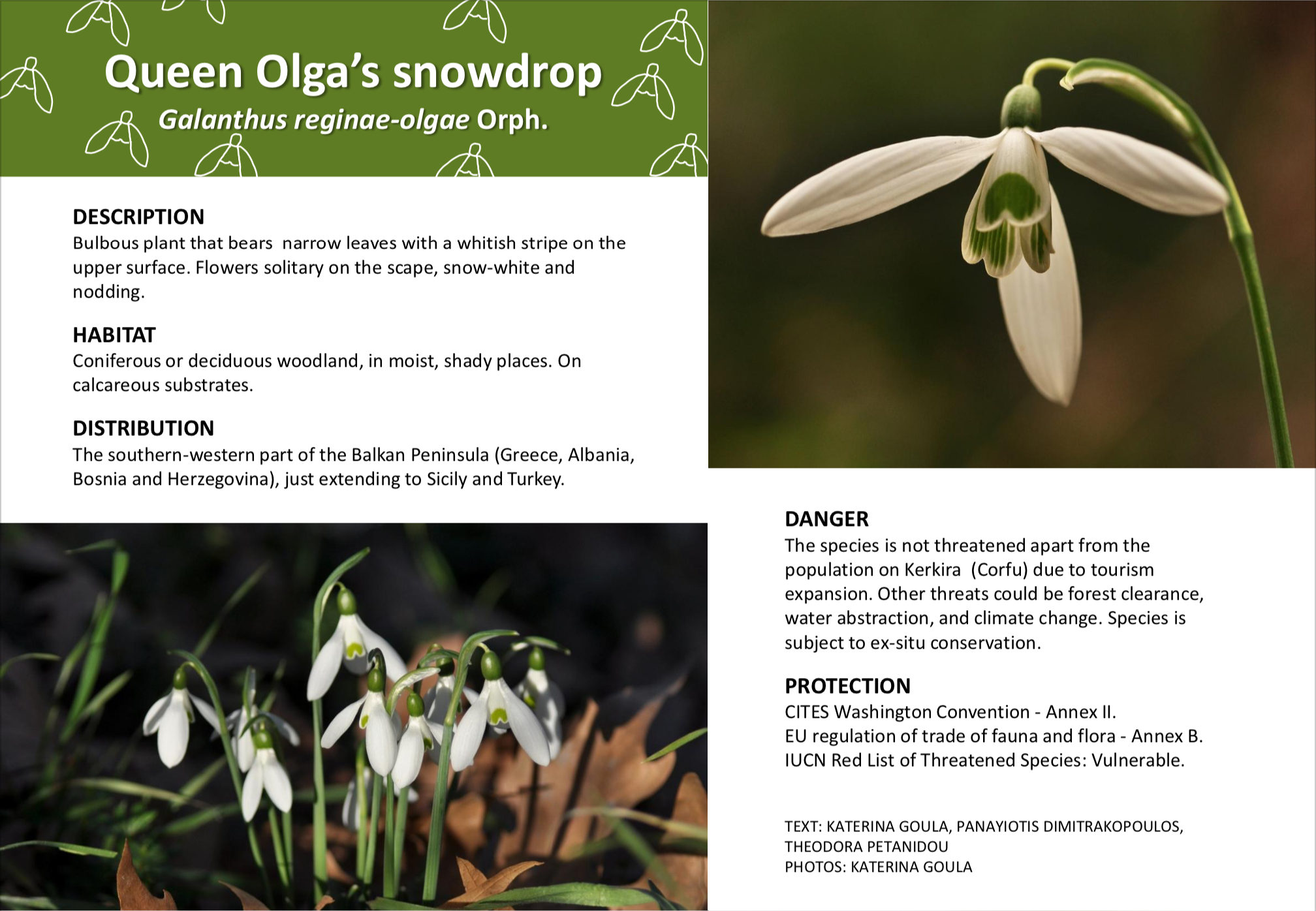 Queen Olga's snowdrop
Galanthus reginae-olgae Orph.

DESCRIPTION
Bulbous plant that bears narrow leaves with a whitish stripe on the upper surface. Flowers solitary on the scape, snow-white and nodding.

HABITAT
Coniferous or deciduous woodland, in moist, shady places. On calcareous substrates.

DISTRIBUTION
The southern-western part of the Balkan Peninsula (Greece, Albania, Bosnia and Herzegovina), just extending to Sicily and Turkey.

DANGER
The species is not threatened apart from the population on Kerkira (Corfu) due to tourism expansion. Other threats could be forest clearance, water abstraction, and climate change. Species is subject to ex-situ conservation.

PROTECTION
CITES Washington Convention - Annex II.
EU regulation of trade of fauna and flora - Annex B.
IUCN Red List of Threatened Species: Vulnerable.

TEXT: KATERINA GOULA, PANAYIOTIS DIMITRAKOPOULOS, THEODORA PETANIDOU
PHOTOS: KATERINA GOULA